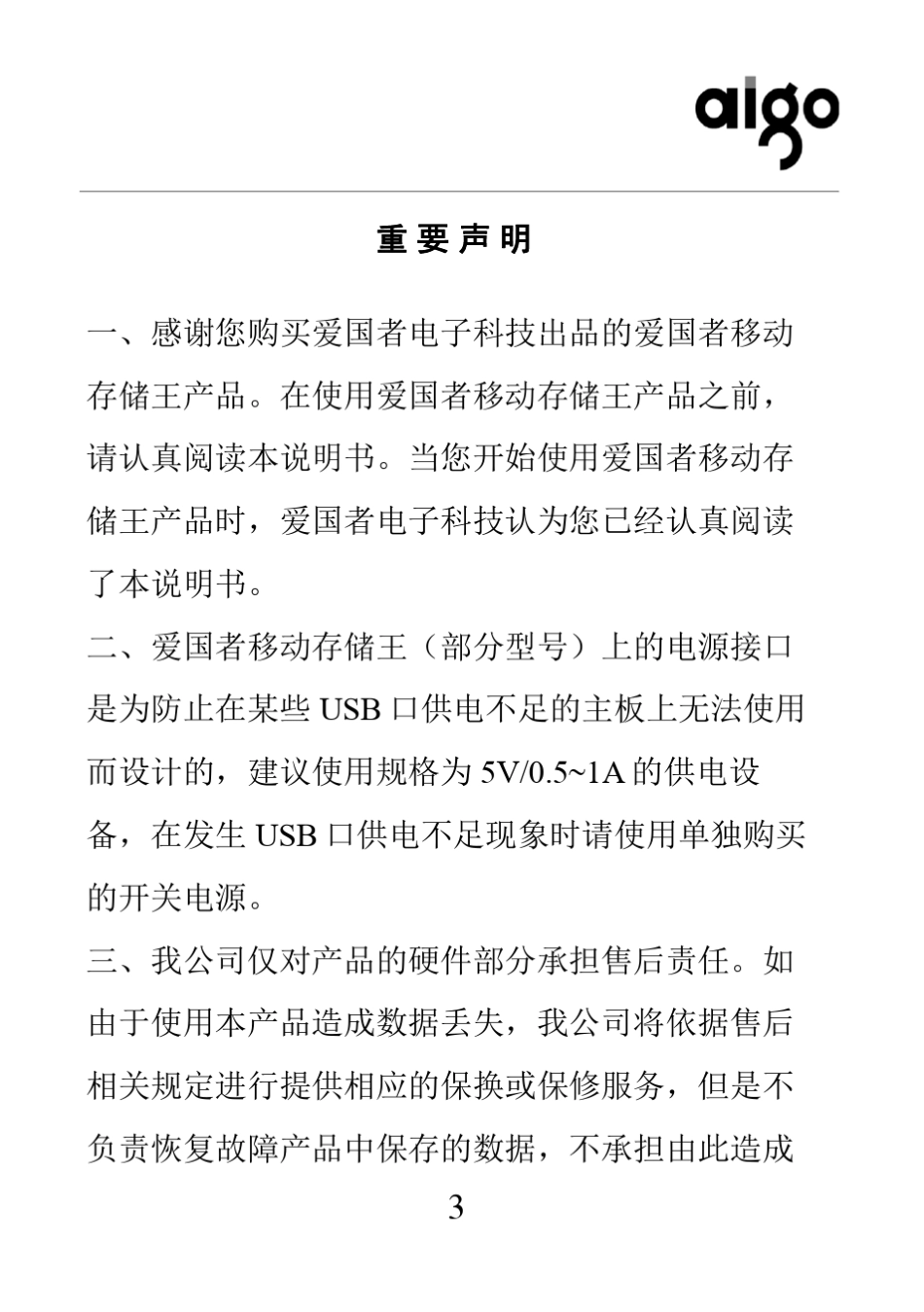 aigo

重 要 声 明

一、感谢您购买爱国者电子科技出品的爱国者移动存储王产品。在使用爱国者移动存储王产品之前，请认真阅读本说明书。当您开始使用爱国者移动存储王产品时，爱国者电子科技认为您已经认真阅读了本说明书。

二、爱国者移动存储王（部分型号）上的电源接口是为防止在某些 USB 口供电不足的主板上无法使用而设计的，建议使用规格为 5V/0.5~1A 的供电设备，在发生 USB 口供电不足现象时请使用单独购买的开关电源。

三、我公司仅对产品的硬件部分承担售后责任。如由于使用本产品造成数据丢失，我公司将依据售后相关规定进行提供相应的保换或保修服务，但是不负责恢复故障产品中保存的数据，不承担由此造成

3